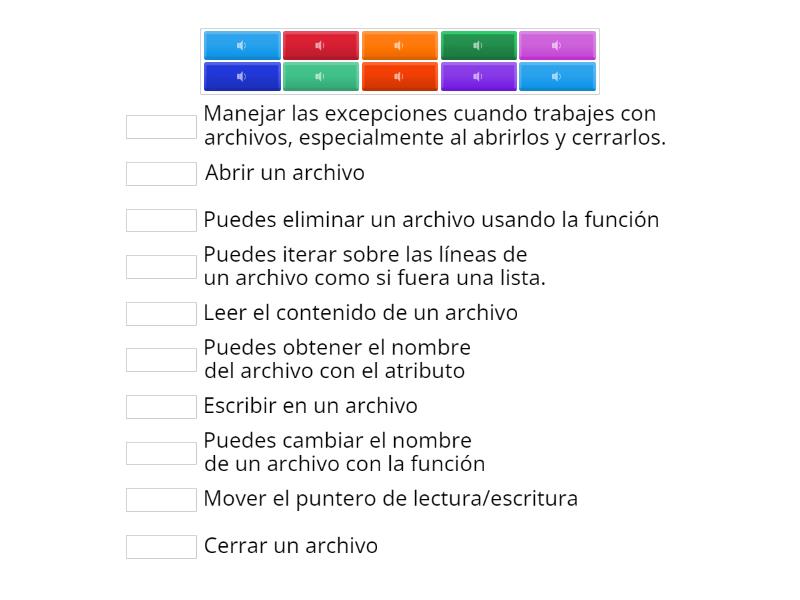 Manejar las excepciones cuando trabajes con archivos, especialmente al abrirlos y cerrarlos.

Abrir un archivo

Puedes eliminar un archivo usando la función

Puedes iterar sobre las líneas de un archivo como si fuera una lista.

Leer el contenido de un archivo

Puedes obtener el nombre del archivo con el atributo

Escribir en un archivo

Puedes cambiar el nombre de un archivo con la función

Mover el puntero de lectura/escritura

Cerrar un archivo